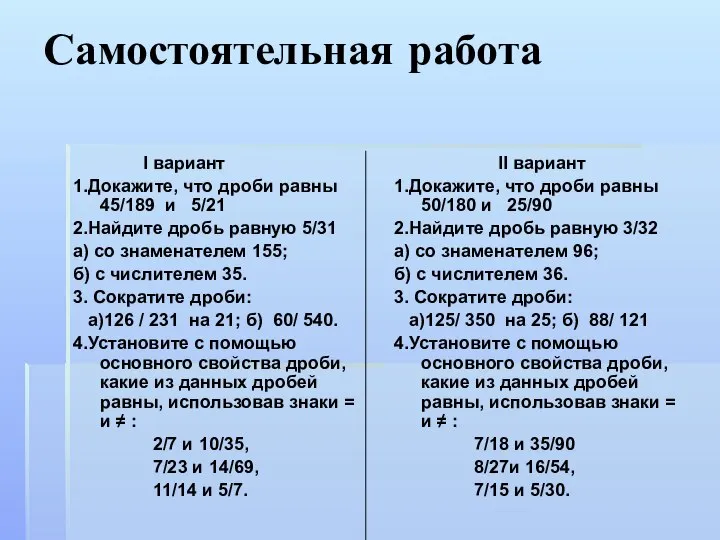 Самостоятельная работа

I вариант
1.Докажите, что дроби равны 45/189 и 5/21
2.Найдите дробь равную 5/31
а) со знаменателем 155;
б) с числителем 35.
3. Сократите дроби:
а)126 / 231 на 21; б) 60/ 540.
4.Установите с помощью основного свойства дроби, какие из данных дробей равны, использовав знаки = и ≠ :
2/7 и 10/35,
7/23 и 14/69,
11/14 и 5/7.

II вариант
1.Докажите, что дроби равны 50/180 и 25/90
2.Найдите дробь равную 3/32
а) со знаменателем 96;
б) с числителем 36.
3. Сократите дроби:
а)125/ 350 на 25; б) 88/ 121
4.Установите с помощью основного свойства дроби, какие из данных дробей равны, использовав знаки = и ≠ :
7/18 и 35/90
8/27и 16/54,
7/15 и 5/30.